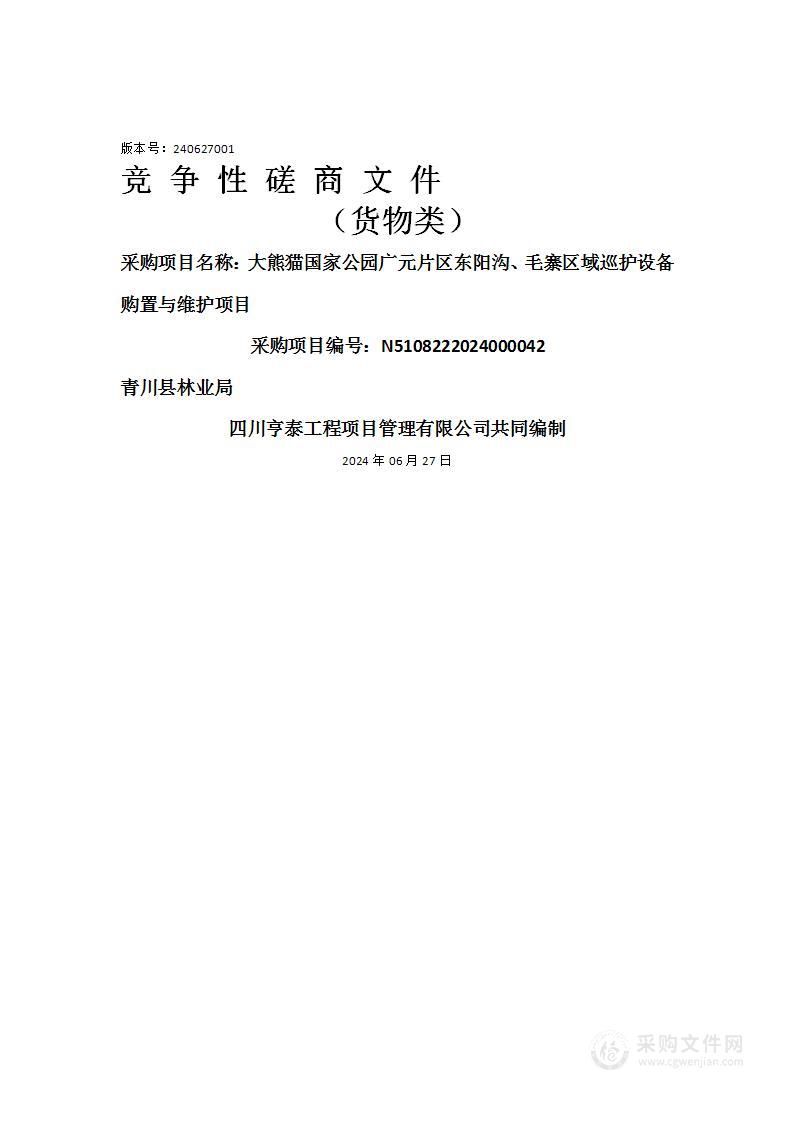 版本号：240627001

竞 争 性 磋 商 文 件

（货物类）

采购项目名称：大熊猫国家公园广元片区东阳沟、毛寨区域巡护设备购置与维护项目

采购项目编号：N5108222024000042

青川县林业局

四川亨泰工程项目管理有限公司共同编制

2024 年 06 月 27 日

采购文件网
www.cgwenjian.com